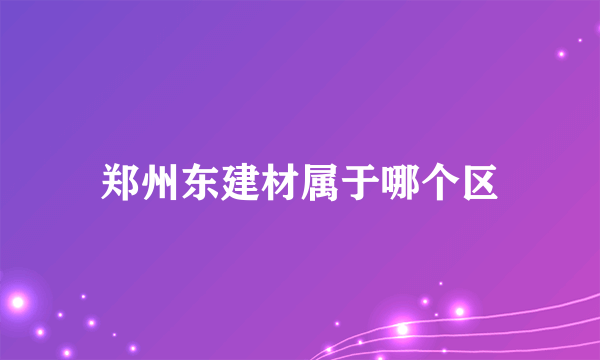 郑州东建材属于哪个区